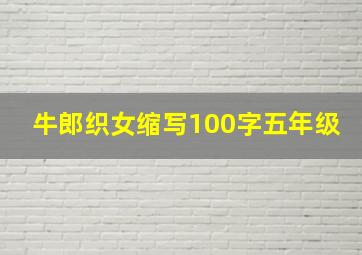 牛郎织女缩写100字五年级